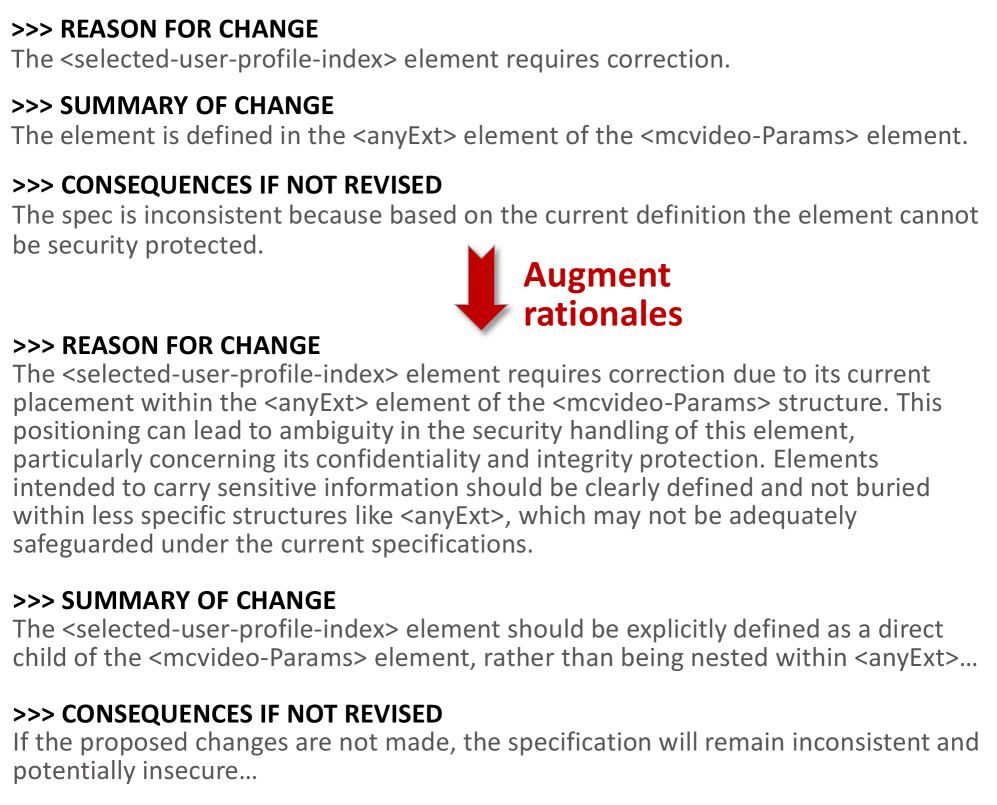 >>> REASON FOR CHANGE
The <selected-user-profile-index> element requires correction.

>>> SUMMARY OF CHANGE
The element is defined in the <anyExt> element of the <mcvideo-Params> element.

>>> CONSEQUENCES IF NOT REVISED
The spec is inconsistent because based on the current definition the element cannot be security protected.

Augment rationales

>>> REASON FOR CHANGE
The <selected-user-profile-index> element requires correction due to its current placement within the <anyExt> element of the <mcvideo-Params> structure. This positioning can lead to ambiguity in the security handling of this element, particularly concerning its confidentiality and integrity protection. Elements intended to carry sensitive information should be clearly defined and not buried within less specific structures like <anyExt>, which may not be adequately safeguarded under the current specifications.

>>> SUMMARY OF CHANGE
The <selected-user-profile-index> element should be explicitly defined as a direct child of the <mcvideo-Params> element, rather than being nested within <anyExt>…

>>> CONSEQUENCES IF NOT REVISED
If the proposed changes are not made, the specification will remain inconsistent and potentially insecure…